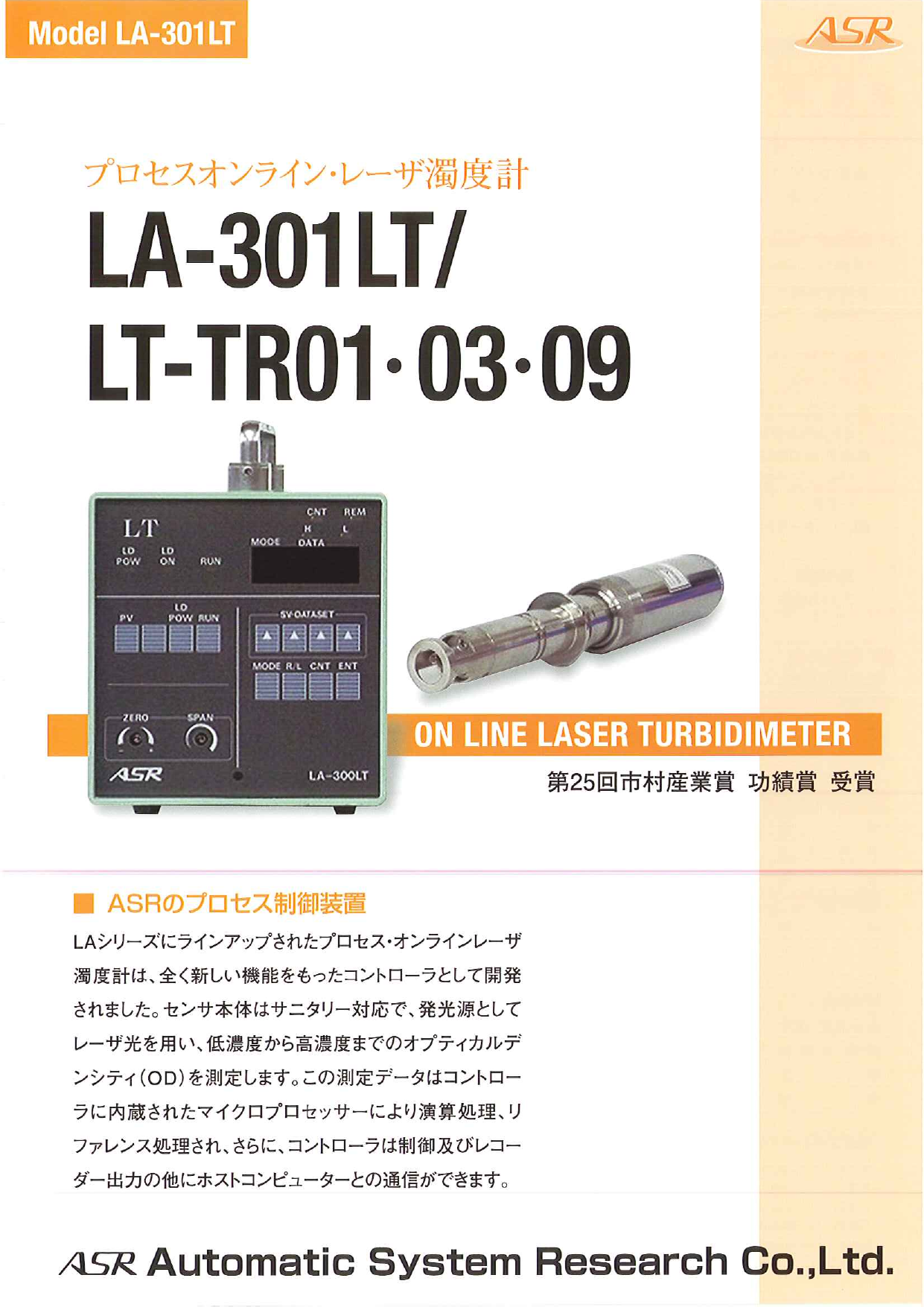 Model LA-301LT

ASR

プロセスオンライン・レーザ濁度計

LA-301LT/
LT-TR01・03・09

LT
LD POW
LD ON
RUN
CNT
REM
H
L
MODE
DATA
PV
LD POW
RUN
SV-DATASET
MODE
R/L
CNT
ENT
ZERO
SPAN
ASR
LA-300LT

ON LINE LASER TURBIDIMETER

第25回市村産業賞 功績賞 受賞

■ ASRのプロセス制御装置

LAシリーズにラインアップされたプロセス・オンラインレーザ濁度計は、全く新しい機能をもったコントローラとして開発されました。センサ本体はサニタリー対応で、発光源としてレーザ光を用い、低濃度から高濃度までのオプティカルデンシティ(OD)を測定します。この測定データはコントローラに内蔵されたマイクロプロセッサーにより演算処理、リファレンス処理され、さらに、コントローラは制御及びレコーダー出力の他にホストコンピューターとの通信ができます。

ASR Automatic System Research Co.,Ltd.